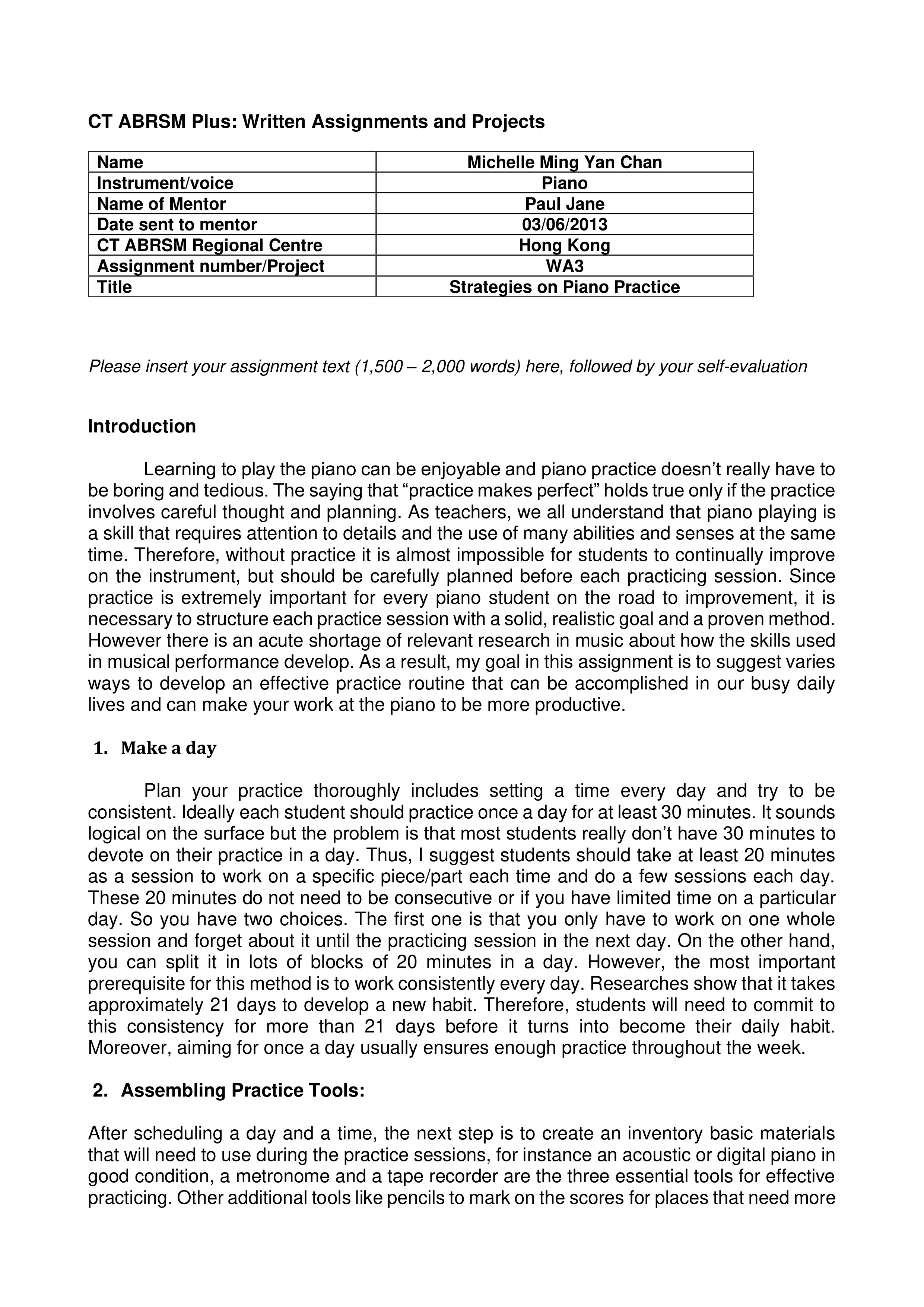 CT ABRSM Plus: Written Assignments and Projects

| Name | Michelle Ming Yan Chan |
|---|---|
| Instrument/voice | Piano |
| Name of Mentor | Paul Jane |
| Date sent to mentor | 03/06/2013 |
| CT ABRSM Regional Centre | Hong Kong |
| Assignment number/Project | WA3 |
| Title | Strategies on Piano Practice |

Please insert your assignment text (1,500 – 2,000 words) here, followed by your self-evaluation

Introduction

Learning to play the piano can be enjoyable and piano practice doesn't really have to be boring and tedious. The saying that "practice makes perfect" holds true only if the practice involves careful thought and planning. As teachers, we all understand that piano playing is a skill that requires attention to details and the use of many abilities and senses at the same time. Therefore, without practice it is almost impossible for students to continually improve on the instrument, but should be carefully planned before each practicing session. Since practice is extremely important for every piano student on the road to improvement, it is necessary to structure each practice session with a solid, realistic goal and a proven method. However there is an acute shortage of relevant research in music about how the skills used in musical performance develop. As a result, my goal in this assignment is to suggest varies ways to develop an effective practice routine that can be accomplished in our busy daily lives and can make your work at the piano to be more productive.

1. Make a day

Plan your practice thoroughly includes setting a time every day and try to be consistent. Ideally each student should practice once a day for at least 30 minutes. It sounds logical on the surface but the problem is that most students really don't have 30 minutes to devote on their practice in a day. Thus, I suggest students should take at least 20 minutes as a session to work on a specific piece/part each time and do a few sessions each day. These 20 minutes do not need to be consecutive or if you have limited time on a particular day. So you have two choices. The first one is that you only have to work on one whole session and forget about it until the practicing session in the next day. On the other hand, you can split it in lots of blocks of 20 minutes in a day. However, the most important prerequisite for this method is to work consistently every day. Researches show that it takes approximately 21 days to develop a new habit. Therefore, students will need to commit to this consistency for more than 21 days before it turns into become their daily habit. Moreover, aiming for once a day usually ensures enough practice throughout the week.

2. Assembling Practice Tools:

After scheduling a day and a time, the next step is to create an inventory basic materials that will need to use during the practice sessions, for instance an acoustic or digital piano in good condition, a metronome and a tape recorder are the three essential tools for effective practicing. Other additional tools like pencils to mark on the scores for places that need more